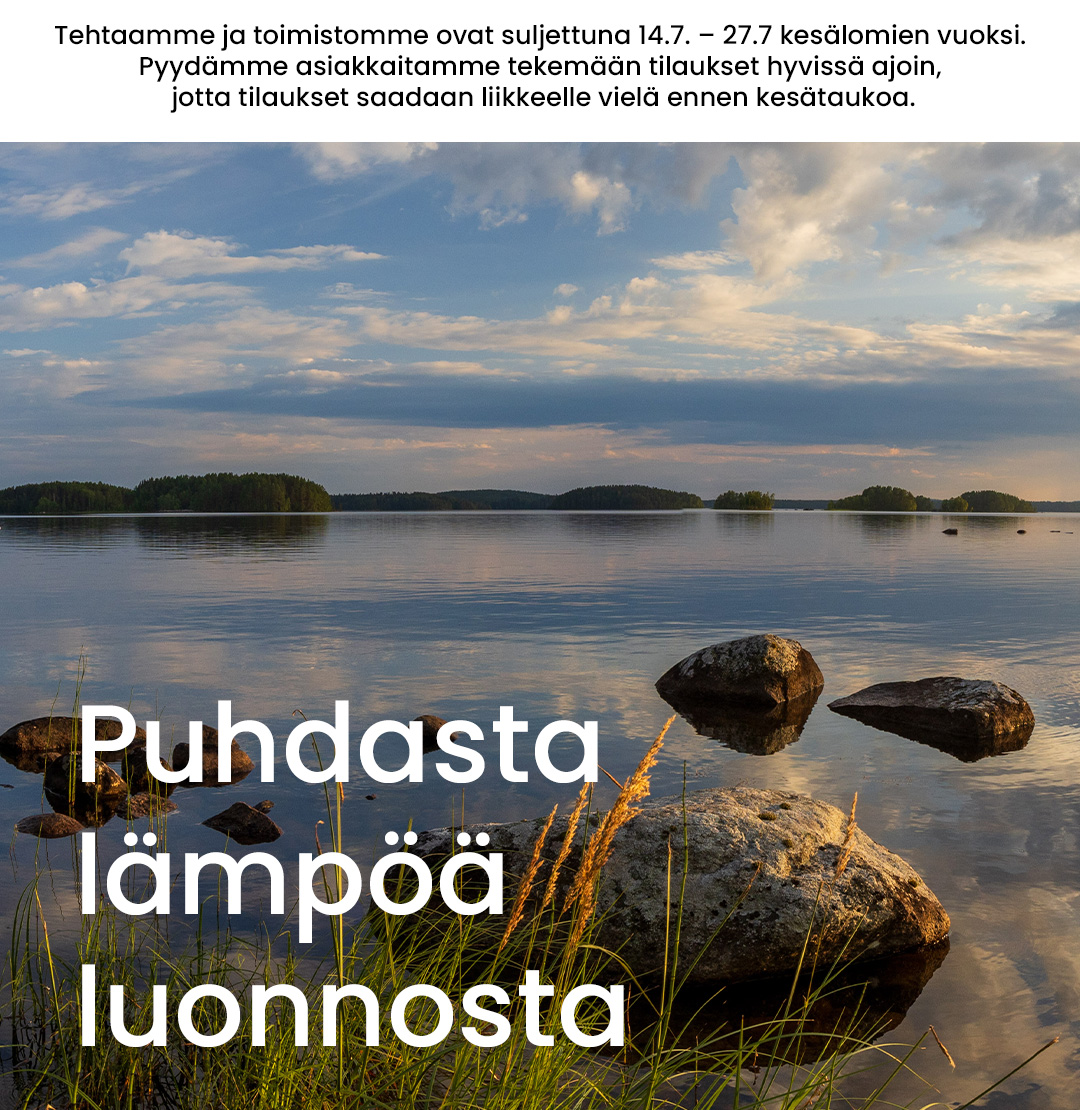 Tehtaamme ja toimistomme ovat suljettuna 14.7. – 27.7 kesälomien vuoksi.
Pyydämme asiakkaitamme tekemään tilaukset hyvissä ajoin,
jotta tilaukset saadaan liikkeelle vielä ennen kesätaukoa.

Puhdasta
lämpöä
luonnosta